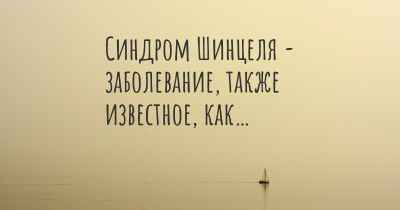 Синдром Шинцеля - заболевание, также известное, как...